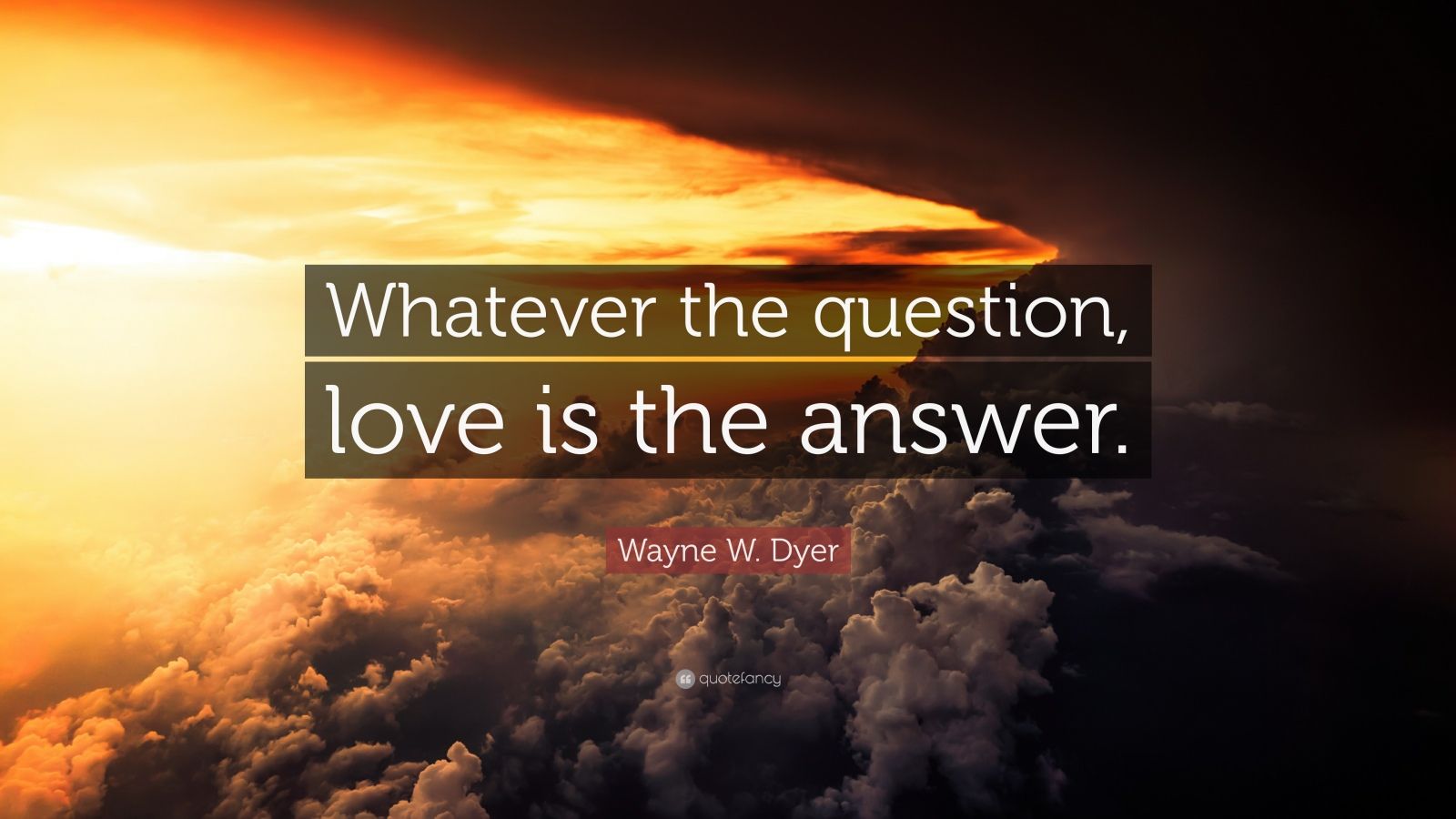 Whatever the question, love is the answer.

Wayne W. Dyer

quotefancy